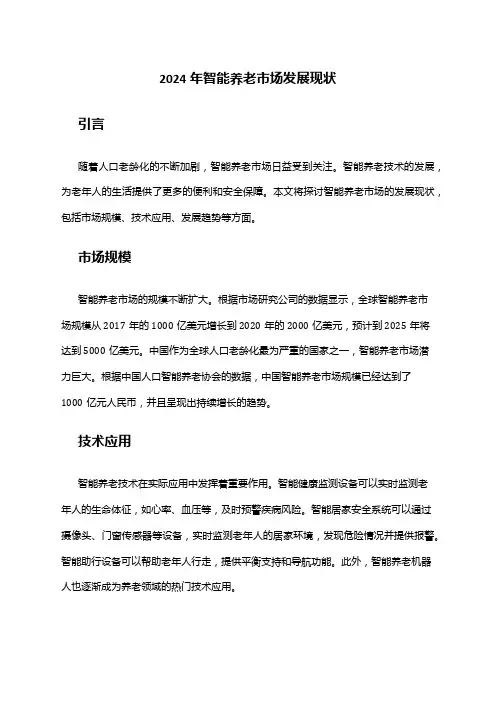 2024 年智能养老市场发展现状

引言

随着人口老龄化的不断加剧，智能养老市场日益受到关注。智能养老技术的发展，为老年人的生活提供了更多的便利和安全保障。本文将探讨智能养老市场的发展现状，包括市场规模、技术应用、发展趋势等方面。

市场规模

智能养老市场的规模不断扩大。根据市场研究公司的数据显示，全球智能养老市场规模从 2017 年的 1000 亿美元增长到 2020 年的 2000 亿美元，预计到 2025 年将达到 5000 亿美元。中国作为全球人口老龄化最为严重的国家之一，智能养老市场潜力巨大。根据中国人口智能养老协会的数据，中国智能养老市场规模已经达到了 1000 亿元人民币，并且呈现出持续增长的趋势。

技术应用

智能养老技术在实际应用中发挥着重要作用。智能健康监测设备可以实时监测老年人的生命体征，如心率、血压等，及时预警疾病风险。智能居家安全系统可以通过摄像头、门窗传感器等设备，实时监测老年人的居家环境，发现危险情况并提供报警。智能助行设备可以帮助老年人行走，提供平衡支持和导航功能。此外，智能养老机器人也逐渐成为养老领域的热门技术应用。